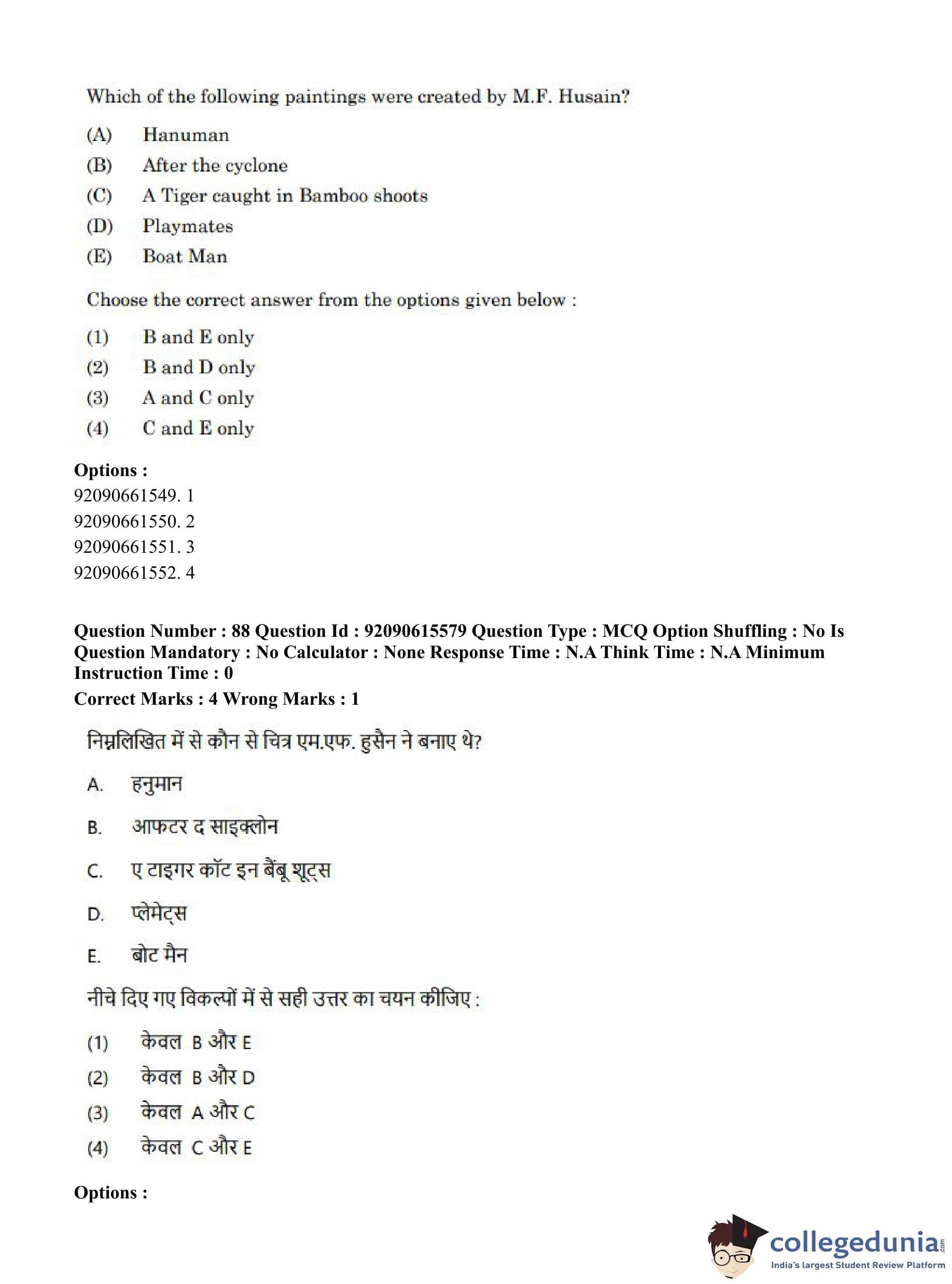 Which of the following paintings were created by M.F. Husain?

(A) Hanuman
(B) After the cyclone
(C) A Tiger caught in Bamboo shoots
(D) Playmates
(E) Boat Man

Choose the correct answer from the options given below :

(1) B and E only
(2) B and D only
(3) A and C only
(4) C and E only

Options :
92090661549. 1
92090661550. 2
92090661551. 3
92090661552. 4

Question Number : 88 Question Id : 92090615579 Question Type : MCQ Option Shuffling : No Is Question Mandatory : No Calculator : None Response Time : N.A Think Time : N.A Minimum Instruction Time : 0
Correct Marks : 4 Wrong Marks : 1

निम्नलिखित में से कौन से चित्र एम.एफ. हुसैन ने बनाए थे?

A. हनुमान
B. आफटर द साइक्लोन
C. ए टाइगर कॉट इन बैंबू शूट्स
D. प्लेमेट्स
E. बोट मैन

नीचे दिए गए विकल्पों में से सही उत्तर का चयन कीजिए :

(1) केवल B और E
(2) केवल B और D
(3) केवल A और C
(4) केवल C और E

Options :

collegedunia.com
India's largest Student Review Platform